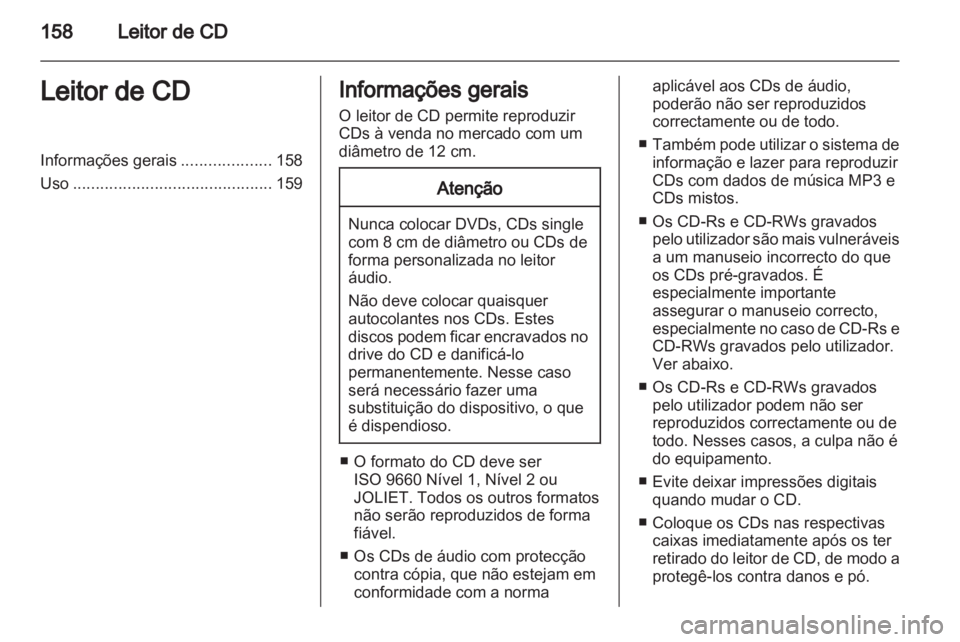 158 Leitor de CD

Leitor de CD

Informações gerais .................... 158
Uso ............................................ 159

Informações gerais

O leitor de CD permite reproduzir CDs à venda no mercado com um diâmetro de 12 cm.

Atenção

Nunca colocar DVDs, CDs single com 8 cm de diâmetro ou CDs de forma personalizada no leitor áudio.

Não deve colocar quaisquer autocolantes nos CDs. Estes discos podem ficar encravados no drive do CD e danificá-lo permanentemente. Nesse caso será necessário fazer uma substituição do dispositivo, o que é dispendioso.

■ O formato do CD deve ser ISO 9660 Nível 1, Nível 2 ou JOLIET. Todos os outros formatos não serão reproduzidos de forma fiável.
■ Os CDs de áudio com protecção contra cópia, que não estejam em conformidade com a norma aplicável aos CDs de áudio, poderão não ser reproduzidos correctamente ou de todo.
■ Também pode utilizar o sistema de informação e lazer para reproduzir CDs com dados de música MP3 e CDs mistos.
■ Os CD-Rs e CD-RWs gravados pelo utilizador são mais vulneráveis a um manuseio incorrecto do que os CDs pré-gravados. É especialmente importante assegurar o manuseio correcto, especialmente no caso de CD-Rs e CD-RWs gravados pelo utilizador. Ver abaixo.
■ Os CD-Rs e CD-RWs gravados pelo utilizador podem não ser reproduzidos correctamente ou de todo. Nesses casos, a culpa não é do equipamento.
■ Evite deixar impressões digitais quando mudar o CD.
■ Coloque os CDs nas respectivas caixas imediatamente após os ter retirado do leitor de CD, de modo a protegê-los contra danos e pó.

carmanualsonline.info